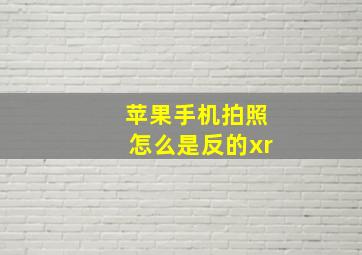 苹果手机拍照
怎么是反的xr